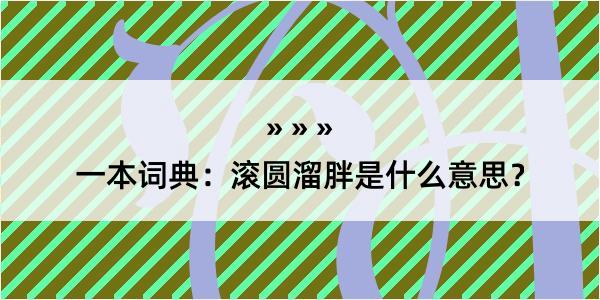 » » »

一本词典：滚圆溜胖是什么意思？